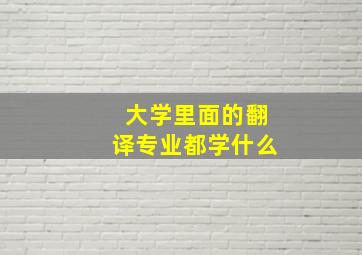 大学里面的翻译专业都学什么